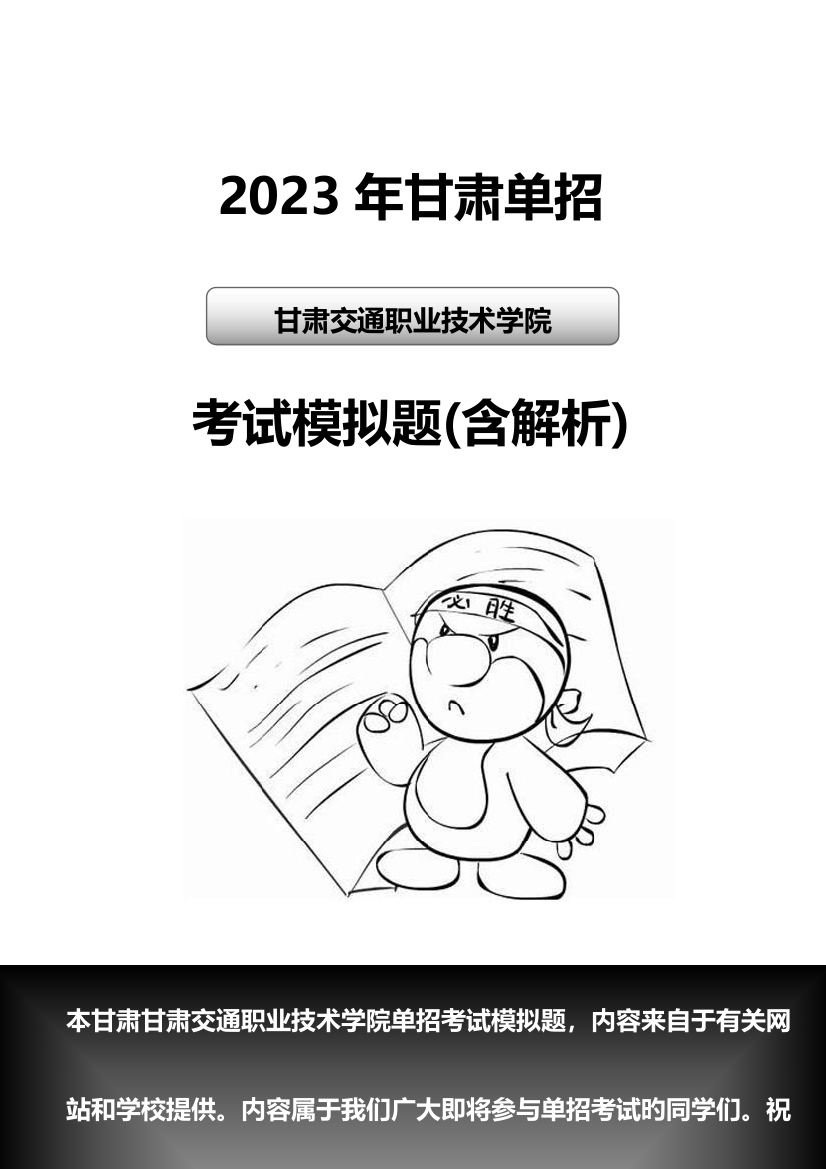 2023 年甘肃单招

甘肃交通职业技术学院

考试模拟题(含解析)

必胜

本甘肃甘肃交通职业技术学院单招考试模拟题，内容来自于有关网站和学校提供。内容属于我们广大即将参与单招考试的同学们。祝